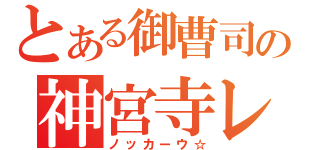 とある御曹司の
神宮寺レ
ノッカーウ☆